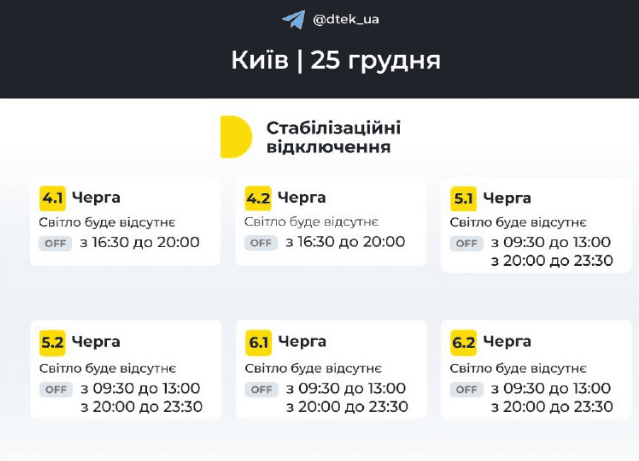 @dtek_ua

Київ | 25 грудня

Стабілізаційні відключення

4.1 Черга
Світло буде відсутнє
OFF з 16:30 до 20:00

4.2 Черга
Світло буде відсутнє
OFF з 16:30 до 20:00

5.1 Черга
Світло буде відсутнє
OFF з 09:30 до 13:00
з 20:00 до 23:30

5.2 Черга
Світло буде відсутнє
OFF з 09:30 до 13:00
з 20:00 до 23:30

6.1 Черга
Світло буде відсутнє
OFF з 09:30 до 13:00
з 20:00 до 23:30

6.2 Черга
Світло буде відсутнє
OFF з 09:30 до 13:00
з 20:00 до 23:30